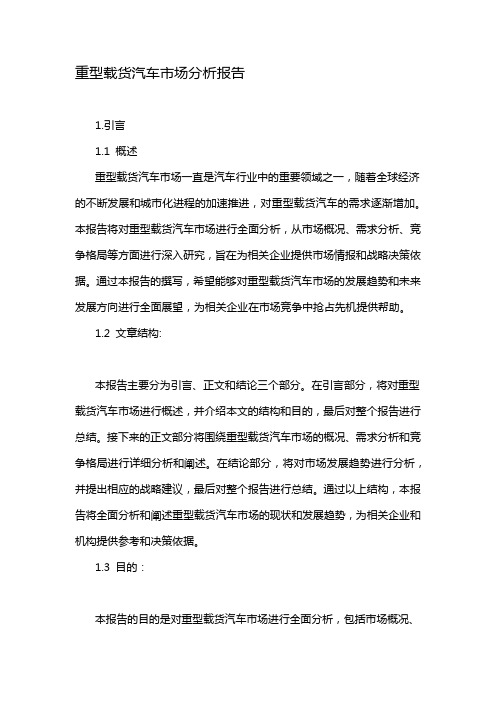 重型载货汽车市场分析报告

1.引言

1.1 概述

重型载货汽车市场一直是汽车行业中的重要领域之一，随着全球经济的不断发展和城市化进程的加速推进，对重型载货汽车的需求逐渐增加。本报告将对重型载货汽车市场进行全面分析，从市场概况、需求分析、竞争格局等方面进行深入研究，旨在为相关企业提供市场情报和战略决策依据。通过本报告的撰写，希望能够对重型载货汽车市场的发展趋势和未来发展方向进行全面展望，为相关企业在市场竞争中抢占先机提供帮助。

1.2 文章结构:

本报告主要分为引言、正文和结论三个部分。在引言部分，将对重型载货汽车市场进行概述，并介绍本文的结构和目的，最后对整个报告进行总结。接下来的正文部分将围绕重型载货汽车市场的概况、需求分析和竞争格局进行详细分析和阐述。在结论部分，将对市场发展趋势进行分析，并提出相应的战略建议，最后对整个报告进行总结。通过以上结构，本报告将全面分析和阐述重型载货汽车市场的现状和发展趋势，为相关企业和机构提供参考和决策依据。

1.3 目的：

本报告的目的是对重型载货汽车市场进行全面分析，包括市场概况、